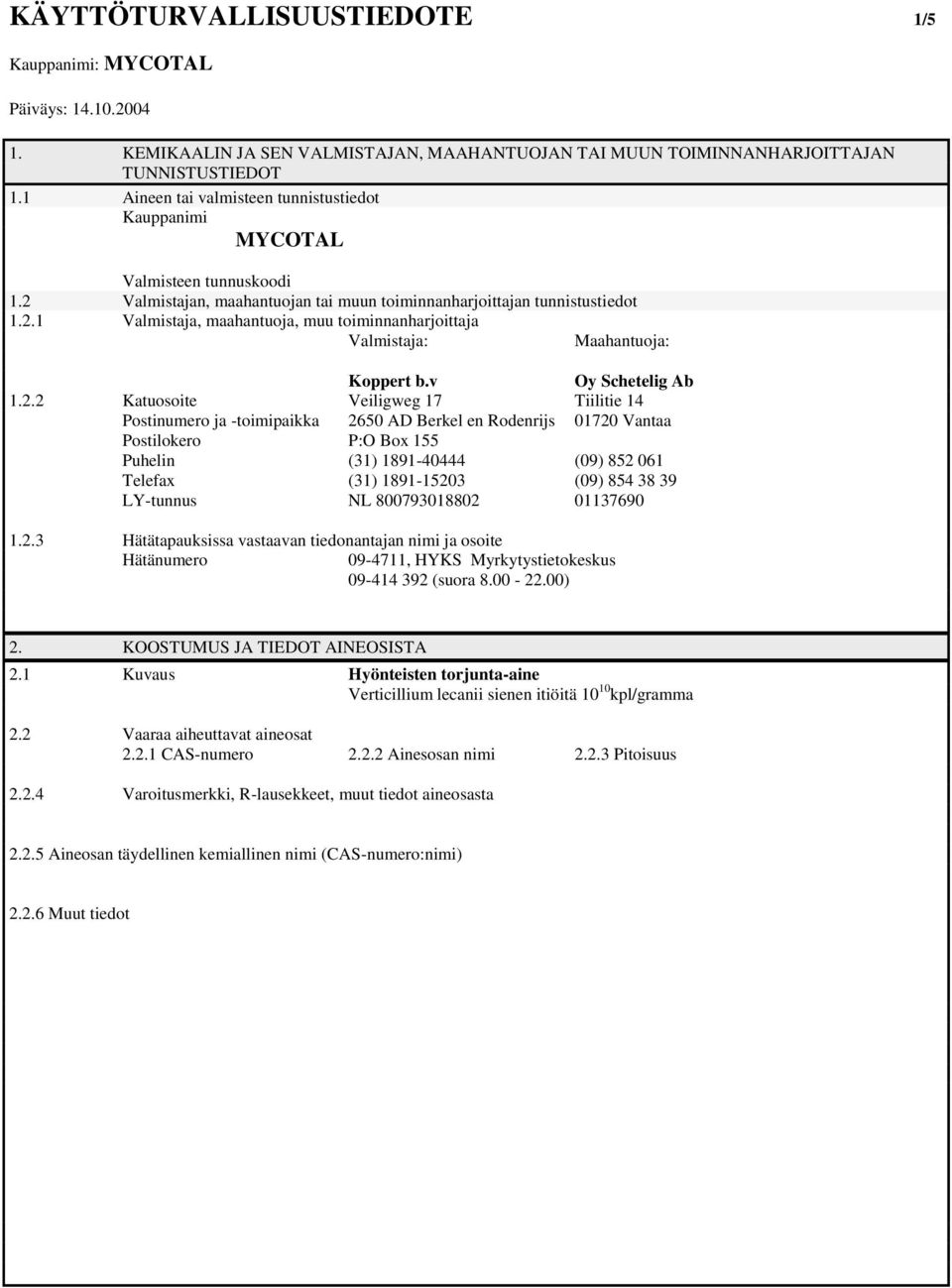 KÄYTTÖTURVALLISUUSTIEDOTE 1/5

Kauppanimi: MYCOTAL

Päiväys: 14.10.2004

1. KEMIKAALIN JA SEN VALMISTAJAN, MAAHANTUOJAN TAI MUUN TOIMINNANHARJOITTAJAN TUNNISTUSTIEDOT

1.1 Aineen tai valmisteen tunnistustiedot
Kauppanimi
MYCOTAL

Valmisteen tunnuskoodi

1.2 Valmistajan, maahantuojan tai muun toiminnanharjoittajan tunnistustiedot

1.2.1 Valmistaja, maahantuoja, muu toiminnanharjoittaja

| | | Valmistaja: | Maahantuoja: |
|---|---|---|---|
| | | Koppert b.v | Oy Schetelig Ab |
| 1.2.2 | Katuosoite | Veiligweg 17 | Tiilitie 14 |
| | Postinumero ja -toimipaikka | 2650 AD Berkel en Rodenrijs | 01720 Vantaa |
| | Postilokero | P:O Box 155 | |
| | Puhelin | (31) 1891-40444 | (09) 852 061 |
| | Telefax | (31) 1891-15203 | (09) 854 38 39 |
| | LY-tunnus | NL 800793018802 | 01137690 |

1.2.3 Hätätapauksissa vastaavan tiedonantajan nimi ja osoite
Hätänumero 09-4711, HYKS Myrkytystietokeskus
09-414 392 (suora 8.00 - 22.00)

2. KOOSTUMUS JA TIEDOT AINEOSISTA

2.1 Kuvaus Hyönteisten torjunta-aine
Verticillium lecanii sienen itiöitä $10^{10}$ kpl/gramma

2.2 Vaaraa aiheuttavat aineosat
2.2.1 CAS-numero 2.2.2 Ainesosan nimi 2.2.3 Pitoisuus

2.2.4 Varoitusmerkki, R-lausekkeet, muut tiedot aineosasta

2.2.5 Aineosan täydellinen kemiallinen nimi (CAS-numero:nimi)

2.2.6 Muut tiedot